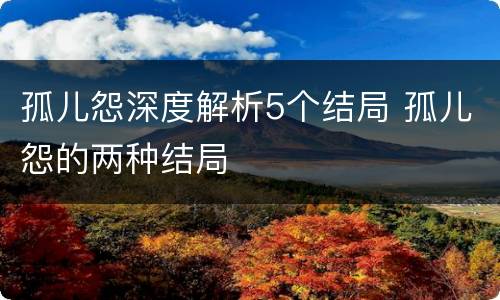 孤儿怨深度解析5个结局 孤儿怨的两种结局